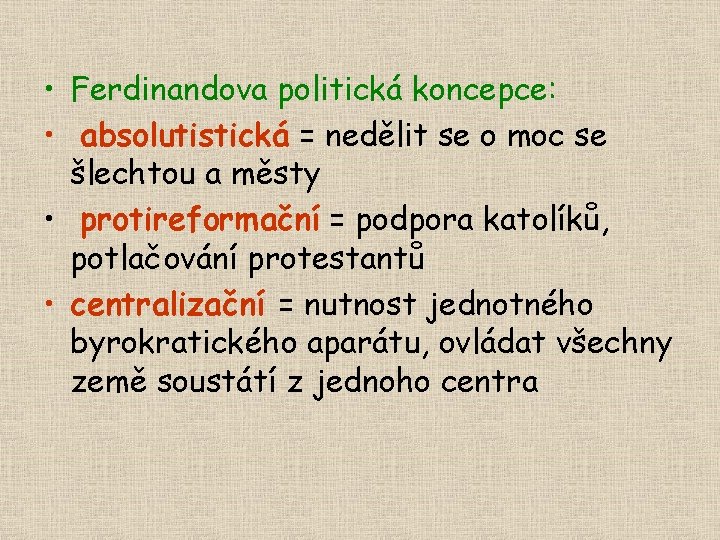 • Ferdinandova politická koncepce:
• absolutistická = nedělit se o moc se šlechtou a městy
• protireformační = podpora katolíků, potlačování protestantů
• centralizační = nutnost jednotného byrokratického aparátu, ovládat všechny země soustátí z jednoho centra